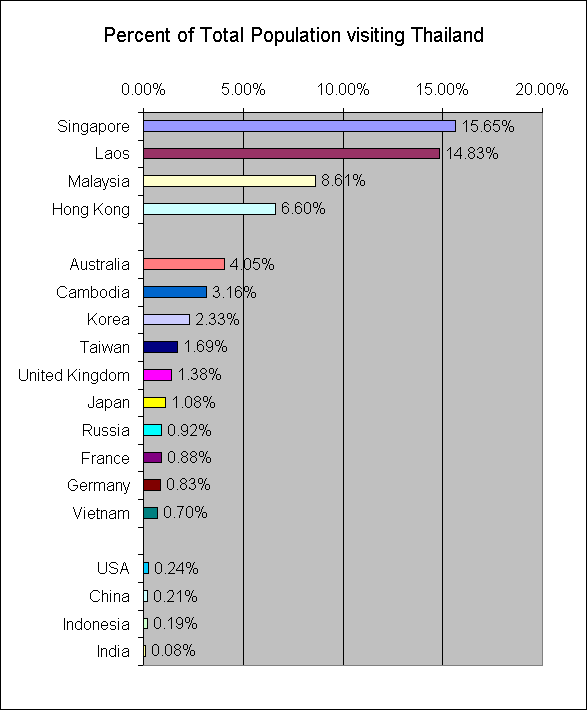 Percent of Total Population visiting Thailand

0.00% 5.00% 10.00% 15.00% 20.00%

Singapore 15.65%
Laos 14.83%
Malaysia 8.61%
Hong Kong 6.60%
Australia 4.05%
Cambodia 3.16%
Korea 2.33%
Taiwan 1.69%
United Kingdom 1.38%
Japan 1.08%
Russia 0.92%
France 0.88%
Germany 0.83%
Vietnam 0.70%
USA 0.24%
China 0.21%
Indonesia 0.19%
India 0.08%